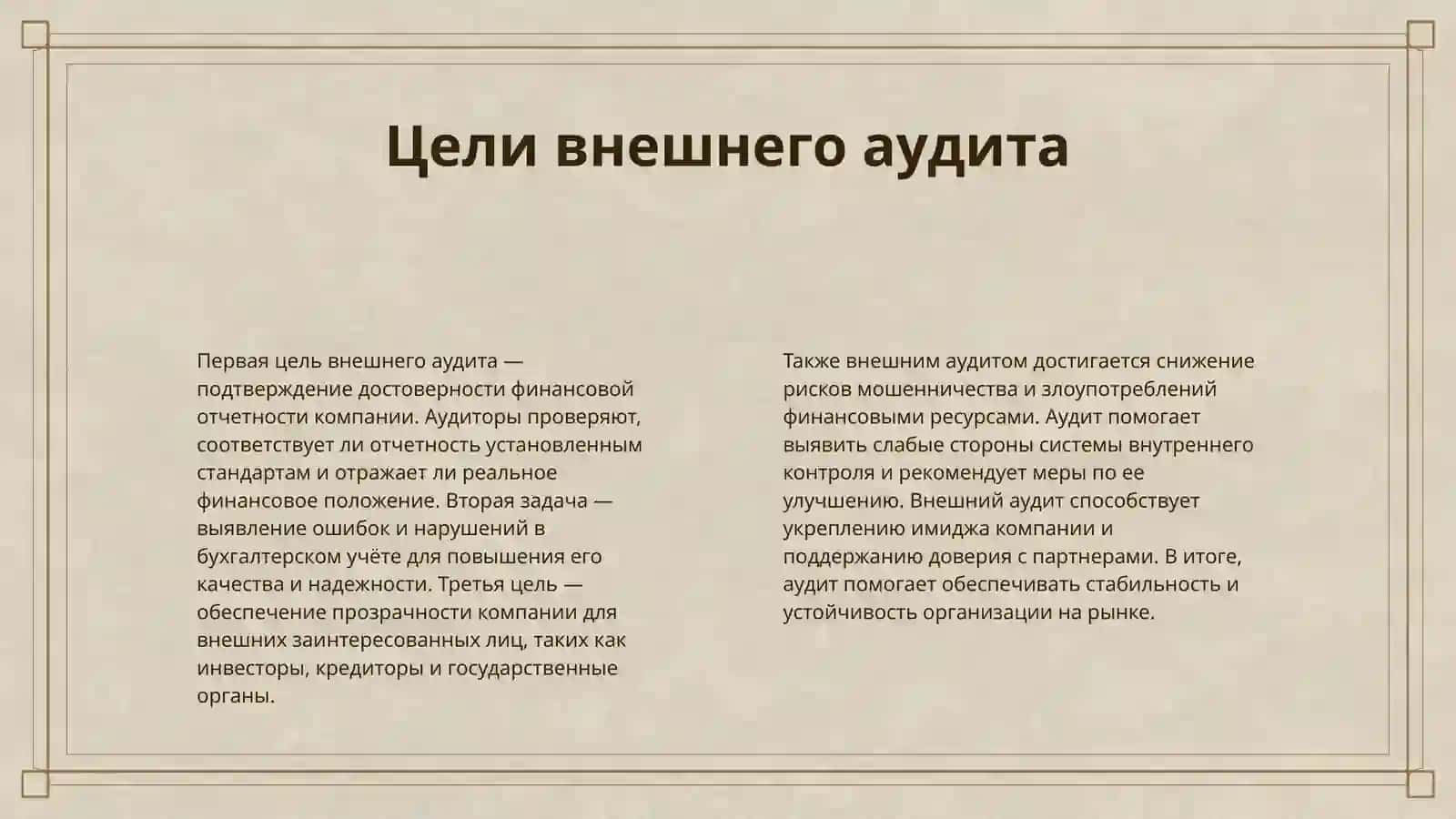 Цели внешнего аудита

Первая цель внешнего аудита — подтверждение достоверности финансовой отчетности компании. Аудиторы проверяют, соответствует ли отчетность установленным стандартам и отражает ли реальное финансовое положение. Вторая задача — выявление ошибок и нарушений в бухгалтерском учёте для повышения его качества и надежности. Третья цель — обеспечение прозрачности компании для внешних заинтересованных лиц, таких как инвесторы, кредиторы и государственные органы.

Также внешним аудитом достигается снижение рисков мошенничества и злоупотреблений финансовыми ресурсами. Аудит помогает выявить слабые стороны системы внутреннего контроля и рекомендует меры по ее улучшению. Внешний аудит способствует укреплению имиджа компании и поддержанию доверия с партнерами. В итоге, аудит помогает обеспечивать стабильность и устойчивость организации на рынке.